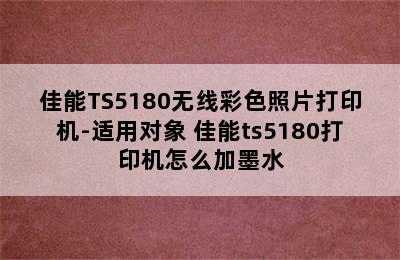 佳能TS5180无线彩色照片打印机-适用对象 佳能ts5180打印机怎么加墨水